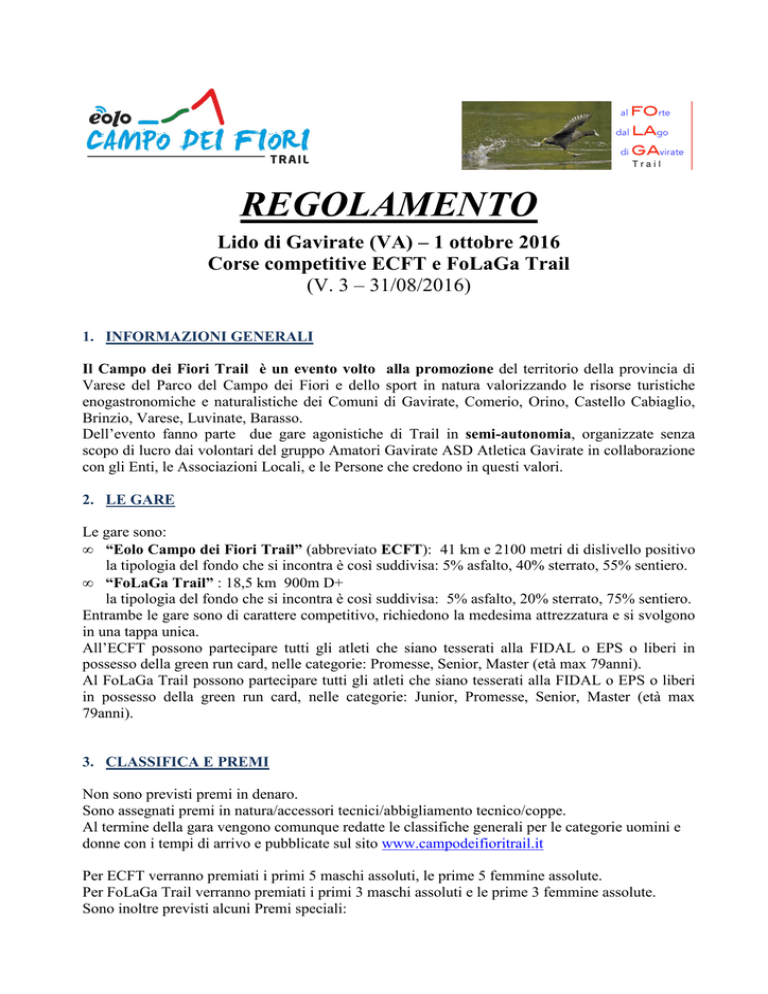 eolo CAMPO DEI FIORI TRAIL

al FOrte dal LAgo di GAvirate Trail

REGOLAMENTO

Lido di Gavirate (VA) – 1 ottobre 2016
Corse competitive ECFT e FoLaGa Trail
(V. 3 – 31/08/2016)

1. INFORMAZIONI GENERALI

Il Campo dei Fiori Trail è un evento volto alla promozione del territorio della provincia di Varese del Parco del Campo dei Fiori e dello sport in natura valorizzando le risorse turistiche enogastronomiche e naturalistiche dei Comuni di Gavirate, Comerio, Orino, Castello Cabiaglio, Brinzio, Varese, Luvinate, Barasso.
Dell'evento fanno parte due gare agonistiche di Trail in semi-autonomia, organizzate senza scopo di lucro dai volontari del gruppo Amatori Gavirate ASD Atletica Gavirate in collaborazione con gli Enti, le Associazioni Locali, e le Persone che credono in questi valori.

2. LE GARE

Le gare sono:
∞ "Eolo Campo dei Fiori Trail" (abbreviato ECFT): 41 km e 2100 metri di dislivello positivo la tipologia del fondo che si incontra è così suddivisa: 5% asfalto, 40% sterrato, 55% sentiero.
∞ "FoLaGa Trail" : 18,5 km 900m D+ la tipologia del fondo che si incontra è così suddivisa: 5% asfalto, 20% sterrato, 75% sentiero.
Entrambe le gare sono di carattere competitivo, richiedono la medesima attrezzatura e si svolgono in una tappa unica.
All'ECFT possono partecipare tutti gli atleti che siano tesserati alla FIDAL o EPS o liberi in possesso della green run card, nelle categorie: Promesse, Senior, Master (età max 79anni).
Al FoLaGa Trail possono partecipare tutti gli atleti che siano tesserati alla FIDAL o EPS o liberi in possesso della green run card, nelle categorie: Junior, Promesse, Senior, Master (età max 79anni).

3. CLASSIFICA E PREMI

Non sono previsti premi in denaro.
Sono assegnati premi in natura/accessori tecnici/abbigliamento tecnico/coppe.
Al termine della gara vengono comunque redatte le classifiche generali per le categorie uomini e donne con i tempi di arrivo e pubblicate sul sito www.campodeifioritrail.it

Per ECFT verranno premiati i primi 5 maschi assoluti, le prime 5 femmine assolute.
Per FoLaGa Trail verranno premiati i primi 3 maschi assoluti e le prime 3 femmine assolute.
Sono inoltre previsti alcuni Premi speciali: